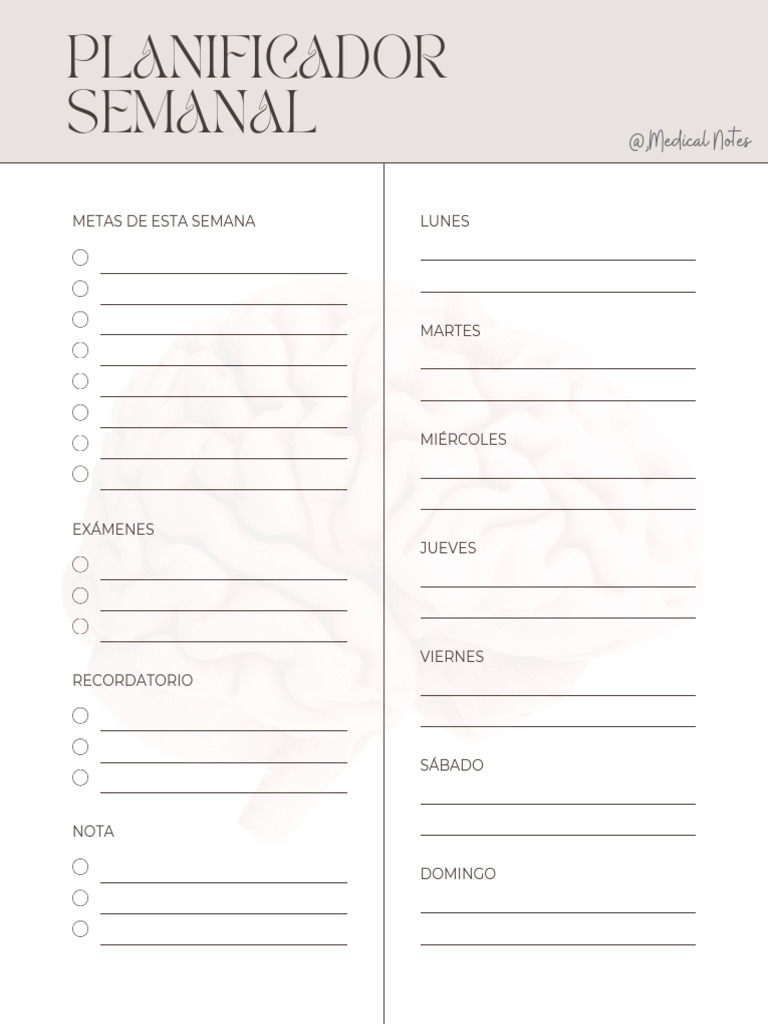 PLANIFICADOR SEMANAL

@Medical Notes

METAS DE ESTA SEMANA

EXÁMENES

RECORDATORIO

NOTA

LUNES

MARTES

MIÉRCOLES

JUEVES

VIERNES

SÁBADO

DOMINGO